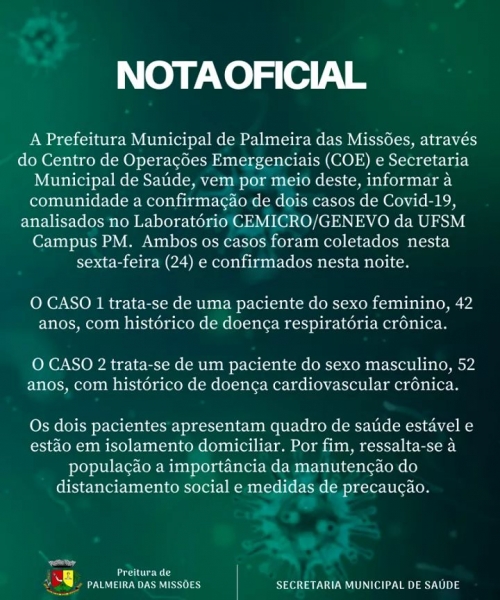 NOTA OFICIAL

A Prefeitura Municipal de Palmeira das Missões, através do Centro de Operações Emergenciais (COE) e Secretaria Municipal de Saúde, vem por meio deste, informar à comunidade a confirmação de dois casos de Covid-19, analisados no Laboratório CEMICRO/GENEVO da UFSM Campus PM. Ambos os casos foram coletados nesta sexta-feira (24) e confirmados nesta noite.

O CASO 1 trata-se de uma paciente do sexo feminino, 42 anos, com histórico de doença respiratória crônica.

O CASO 2 trata-se de um paciente do sexo masculino, 52 anos, com histórico de doença cardiovascular crônica.

Os dois pacientes apresentam quadro de saúde estável e estão em isolamento domiciliar. Por fim, ressalta-se à população a importância da manutenção do distanciamento social e medidas de precaução.

Preitura de
PALMEIRA DAS MISSÕES

SECRETARIA MUNICIPAL DE SAÚDE